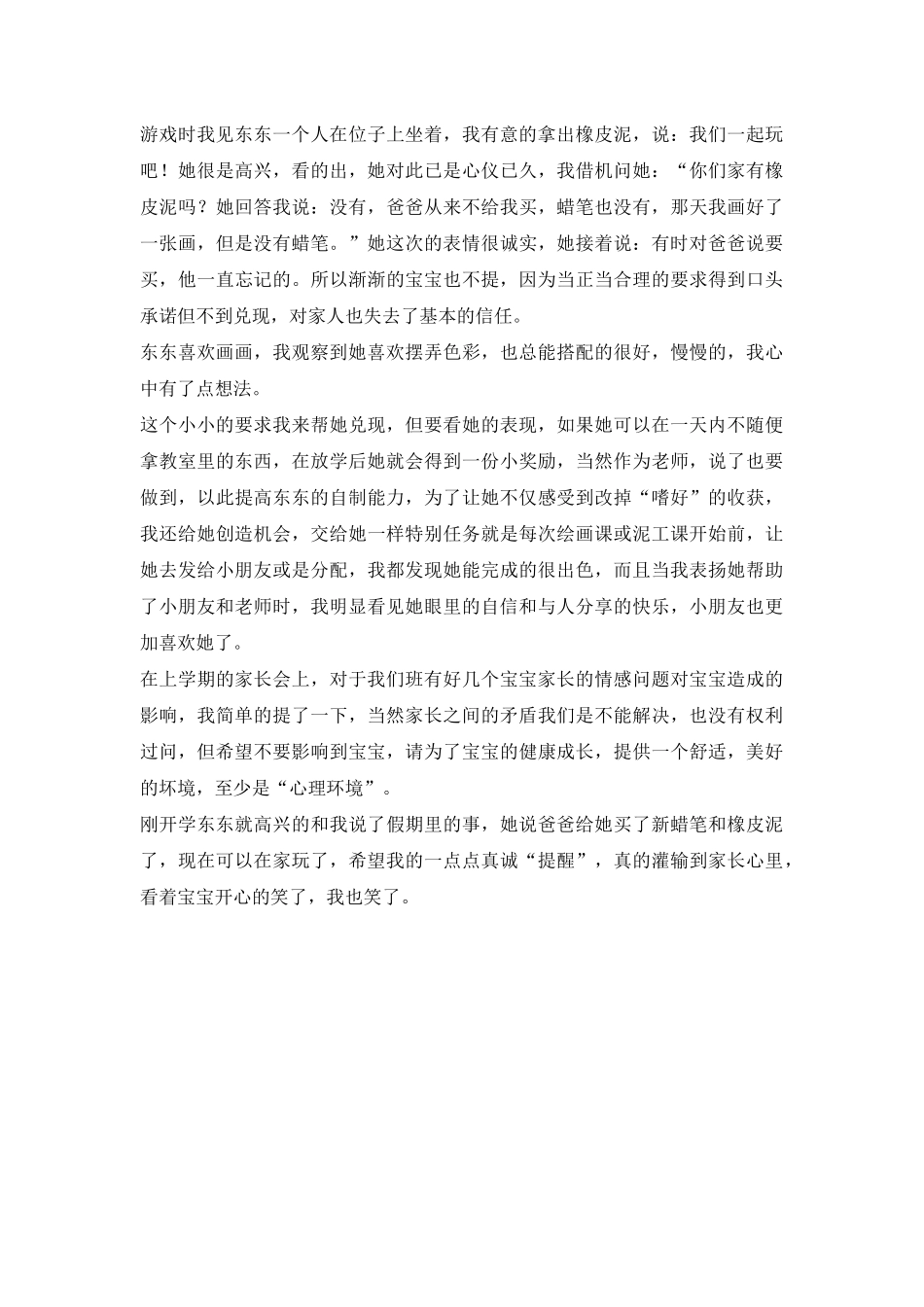 游戏时我见东东一个人在位子上坐着，我有意的拿出橡皮泥，说：我们一起玩吧！她很是高兴，看的出，她对此已是心仪已久，我借机问她：“你们家有橡皮泥吗？她回答我说：没有，爸爸从来不给我买，蜡笔也没有，那天我画好了一张画，但是没有蜡笔。”她这次的表情很诚实，她接着说：有时对爸爸说要买，他一直忘记的。所以渐渐的宝宝也不提，因为当正当合理的要求得到口头承诺但不到兑现，对家人也失去了基本的信任。
东东喜欢画画，我观察到她喜欢摆弄色彩，也总能搭配的很好，慢慢的，我心中有了点想法。
这个小小的要求我来帮她兑现，但要看她的表现，如果她可以在一天内不随便拿教室里的东西，在放学后她就会得到一份小奖励，当然作为老师，说了也要做到，以此提高东东的自制能力，为了让她不仅感受到改掉“嗜好”的收获，我还给她创造机会，交给她一样特别任务就是每次绘画课或泥工课开始前，让她去发给小朋友或是分配，我都发现她能完成的很出色，而且当我表扬她帮助了小朋友和老师时，我明显看见她眼里的自信和与人分享的快乐，小朋友也更加喜欢她了。
在上学期的家长会上，对于我们班有好几个宝宝家长的情感问题对宝宝造成的影响，我简单的提了一下，当然家长之间的矛盾我们是不能解决，也没有权利过问，但希望不要影响到宝宝，请为了宝宝的健康成长，提供一个舒适，美好的坏境，至少是“心理环境”。
刚开学东东就高兴的和我说了假期里的事，她说爸爸给她买了新蜡笔和橡皮泥了，现在可以在家玩了，希望我的一点点真诚“提醒”，真的灌输到家长心里，看着宝宝开心的笑了，我也笑了。